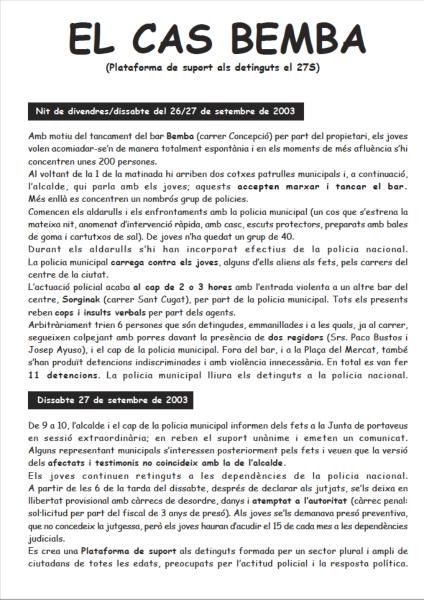 EL CAS BEMBA

(Plataforma de suport als detinguts el 27S)

Nit de divendres/dissabte del 26/27 de setembre de 2003

Amb motiu del tancament del bar Bemba (carrer Concepció) per part del propietari, els joves volen acomiadar-se'n de manera totalment espontània i en els moments de més afluència s'hi concentren unes 200 persones.
Al voltant de la 1 de la matinada hi arriben dos cotxes patrulles municipals i, a continuació, l'alcalde, qui parla amb els joves; aquests accepten marxar i tancar el bar. Més enllà es concentren un nombrós grup de policies.
Comencen els aldarulls i els enfrontaments amb la policia municipal (un cos que s'estrena la mateixa nit, anomenat d'intervenció ràpida, amb casc, escuts protectors, preparats amb bales de goma i cartutxos de sal). De joves n'ha quedat un grup de 40.
Durant els aldarulls s'hi han incorporat efectius de la policia nacional. La policia municipal carrega contra els joves, alguns d'ells aliens als fets, pels carrers del centre de la ciutat.
L'actuació policial acaba al cap de 2 o 3 hores amb l'entrada violenta a un altre bar del centre, Sorginak (carrer Sant Cugat), per part de la policia municipal. Tots els presents reben cops i insults verbals per part dels agents.
Arbitràriament trien 6 persones que són detingudes, emmanillades i a les quals, ja al carrer, segueixen colpejant amb porres davant la presència de dos regidors (Srs. Paco Bustos i Josep Ayuso), i el cap de la policia municipal. Fora del bar, i a la Plaça del Mercat, també s'han produït detencions indiscriminades i amb violència innecessària. En total es van fer 11 detencions. La policia municipal lliura els detinguts a la policia nacional.

Dissabte 27 de setembre de 2003

De 9 a 10, l'alcalde i el cap de la policia municipal informen dels fets a la Junta de portaveus en sessió extraordinària; en reben el suport unànime i emeten un comunicat.
Alguns representant municipals s'interessen posteriorment pels fets i veuen que la versió dels afectats i testimonis no coincideix amb la de l'alcalde.
Els joves continuen retinguts a les dependències de la policia nacional.
A partir de les 6 de la tarda del dissabte, després de declarar als jutjats, se'ls deixa en llibertat provisional amb càrrecs de desordre, danys i atemptat a l'autoritat (càrrec penal: sol·licitud per part del fiscal de 3 anys de presó). Als joves se'ls demanava presó preventiva, que no concedeix la jutgessa, però els joves hauran d'acudir el 15 de cada mes a les dependències judicials.
Es crea una Plataforma de suport als detinguts formada per un sector plural i ampli de ciutadans de totes les edats, preocupats per l'actitud policial i la resposta política.